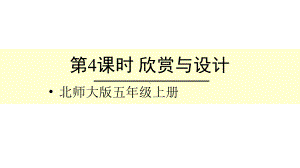 第4课时 欣赏与设计

• 北师大版五年级上册